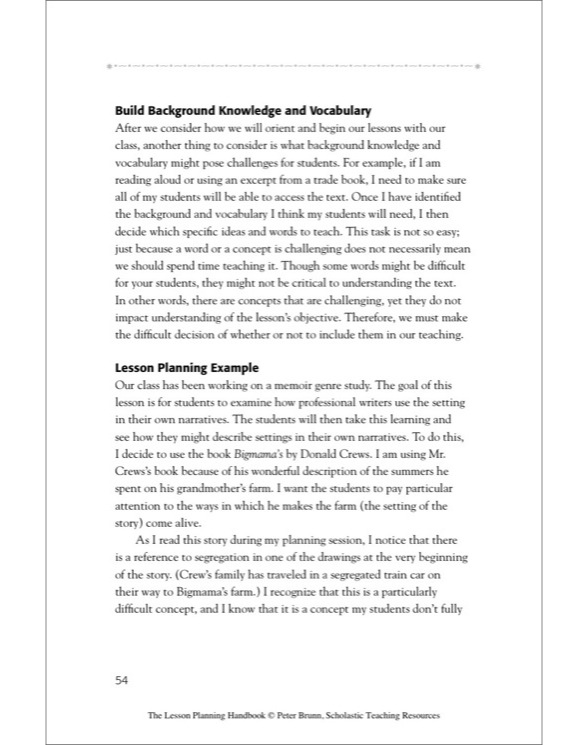 Build Background Knowledge and Vocabulary
After we consider how we will orient and begin our lessons with our class, another thing to consider is what background knowledge and vocabulary might pose challenges for students. For example, if I am reading aloud or using an excerpt from a trade book, I need to make sure all of my students will be able to access the text. Once I have identified the background and vocabulary I think my students will need, I then decide which specific ideas and words to teach. This task is not so easy; just because a word or a concept is challenging does not necessarily mean we should spend time teaching it. Though some words might be difficult for your students, they might not be critical to understanding the text. In other words, there are concepts that are challenging, yet they do not impact understanding of the lesson's objective. Therefore, we must make the difficult decision of whether or not to include them in our teaching.

Lesson Planning Example
Our class has been working on a memoir genre study. The goal of this lesson is for students to examine how professional writers use the setting in their own narratives. The students will then take this learning and see how they might describe settings in their own narratives. To do this, I decide to use the book Bigmama's by Donald Crews. I am using Mr. Crews's book because of his wonderful description of the summers he spent on his grandmother's farm. I want the students to pay particular attention to the ways in which he makes the farm (the setting of the story) come alive.

As I read this story during my planning session, I notice that there is a reference to segregation in one of the drawings at the very beginning of the story. (Crew's family has traveled in a segregated train car on their way to Bigmama's farm.) I recognize that this is a particularly difficult concept, and I know that it is a concept my students don't fully

54

The Lesson Planning Handbook © Peter Brunn, Scholastic Teaching Resources